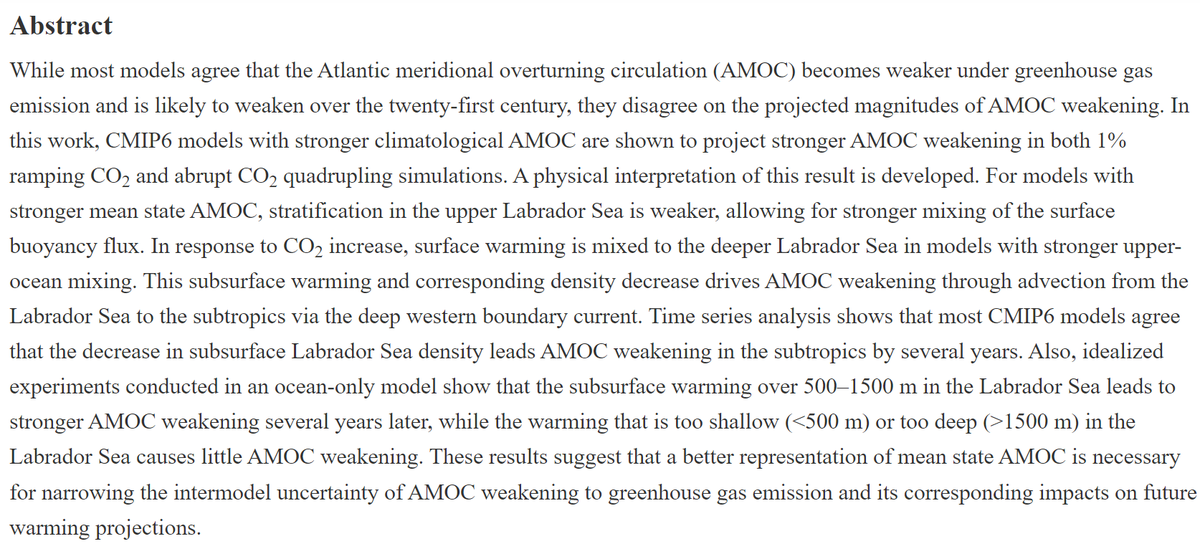 Abstract

While most models agree that the Atlantic meridional overturning circulation (AMOC) becomes weaker under greenhouse gas emission and is likely to weaken over the twenty-first century, they disagree on the projected magnitudes of AMOC weakening. In this work, CMIP6 models with stronger climatological AMOC are shown to project stronger AMOC weakening in both 1% ramping $CO_2$ and abrupt $CO_2$ quadrupling simulations. A physical interpretation of this result is developed. For models with stronger mean state AMOC, stratification in the upper Labrador Sea is weaker, allowing for stronger mixing of the surface buoyancy flux. In response to $CO_2$ increase, surface warming is mixed to the deeper Labrador Sea in models with stronger upper-ocean mixing. This subsurface warming and corresponding density decrease drives AMOC weakening through advection from the Labrador Sea to the subtropics via the deep western boundary current. Time series analysis shows that most CMIP6 models agree that the decrease in subsurface Labrador Sea density leads AMOC weakening in the subtropics by several years. Also, idealized experiments conducted in an ocean-only model show that the subsurface warming over 500–1500 m in the Labrador Sea leads to stronger AMOC weakening several years later, while the warming that is too shallow (<500 m) or too deep (>1500 m) in the Labrador Sea causes little AMOC weakening. These results suggest that a better representation of mean state AMOC is necessary for narrowing the intermodel uncertainty of AMOC weakening to greenhouse gas emission and its corresponding impacts on future warming projections.